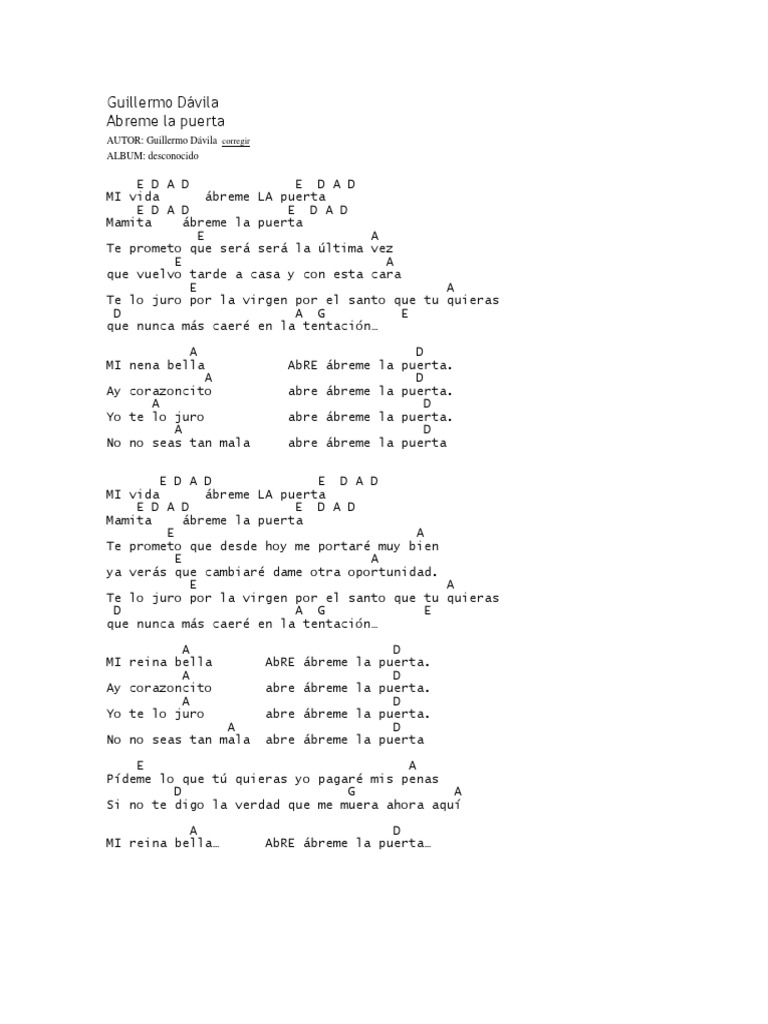 Guillermo Dávila
Abreme la puerta
AUTOR: Guillermo Dávila corregir
ALBUM: desconocido

E D A D E D A D
MI vida ábreme LA puerta
E D A D E D A D
Mamita ábreme la puerta
E A
Te prometo que será será la última vez
E A
que vuelvo tarde a casa y con esta cara
E A
Te lo juro por la virgen por el santo que tu quieras
D A G E
que nunca más caeré en la tentación…

A D
MI nena bella AbRE ábreme la puerta.
A D
Ay corazoncito abre ábreme la puerta.
A D
Yo te lo juro abre ábreme la puerta.
A D
No no seas tan mala abre ábreme la puerta

E D A D E D A D
MI vida ábreme LA puerta
E D A D E D A D
Mamita ábreme la puerta
E A
Te prometo que desde hoy me portaré muy bien
E A
ya verás que cambiaré dame otra oportunidad.
E A
Te lo juro por la virgen por el santo que tu quieras
D A G E
que nunca más caeré en la tentación…

A D
MI reina bella AbRE ábreme la puerta.
A D
Ay corazoncito abre ábreme la puerta.
A D
Yo te lo juro abre ábreme la puerta.
A D
No no seas tan mala abre ábreme la puerta

E A
Pídeme lo que tú quieras yo pagaré mis penas
D G A
Si no te digo la verdad que me muera ahora aquí

A D
MI reina bella… AbRE ábreme la puerta…